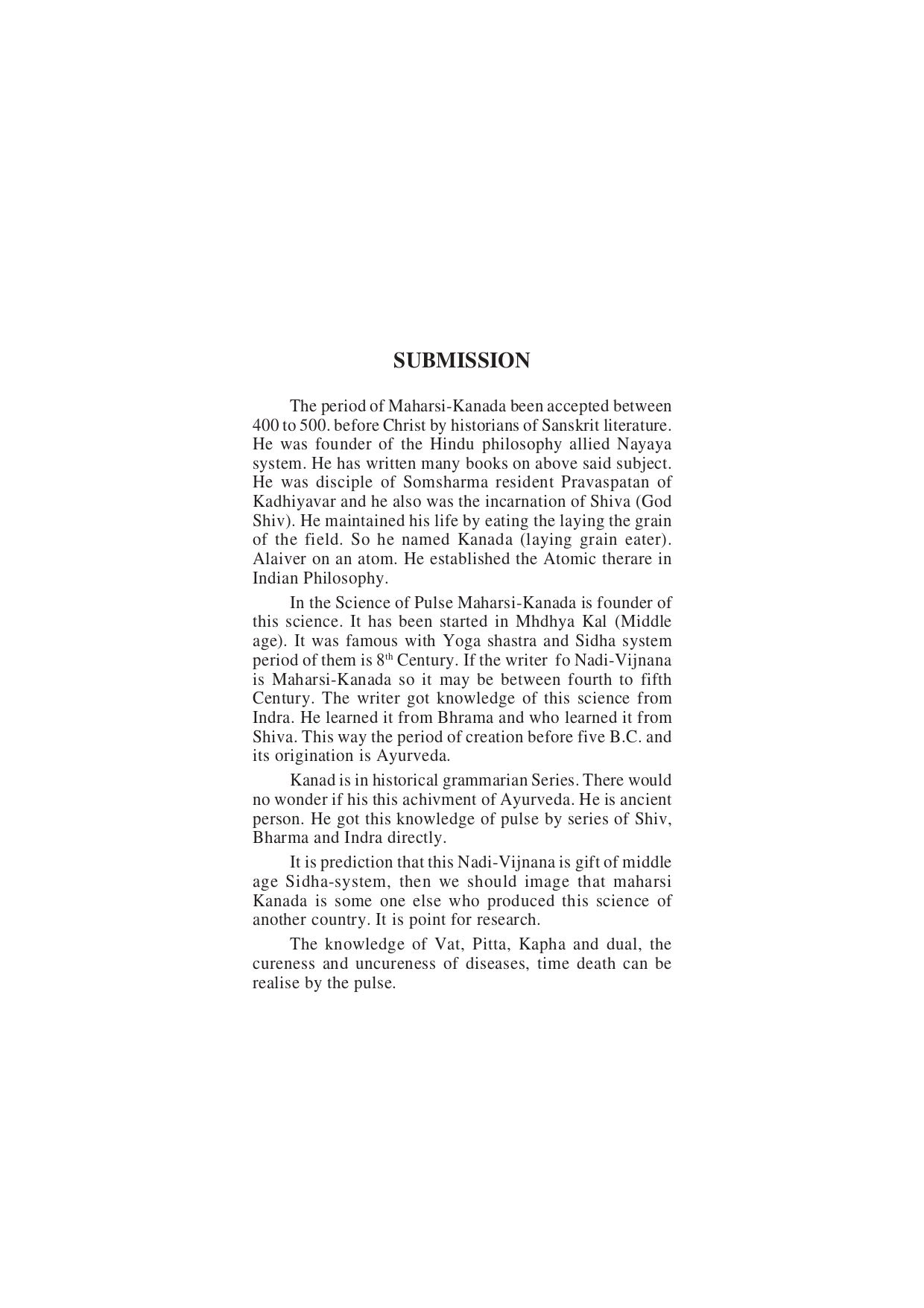 SUBMISSION

The period of Maharsi-Kanada been accepted between 400 to 500. before Christ by historians of Sanskrit literature. He was founder of the Hindu philosophy allied Nayaya system. He has written many books on above said subject. He was disciple of Somsharma resident Pravaspatan of Kadhiyavar and he also was the incarnation of Shiva (God Shiv). He maintained his life by eating the laying the grain of the field. So he named Kanada (laying grain eater). Alaiver on an atom. He established the Atomic therare in Indian Philosophy.

In the Science of Pulse Maharsi-Kanada is founder of this science. It has been started in Mhdhya Kal (Middle age). It was famous with Yoga shastra and Sidha system period of them is 8$^{th}$ Century. If the writer fo Nadi-Vijnana is Maharsi-Kanada so it may be between fourth to fifth Century. The writer got knowledge of this science from Indra. He learned it from Bhrama and who learned it from Shiva. This way the period of creation before five B.C. and its origination is Ayurveda.

Kanad is in historical grammarian Series. There would no wonder if his this achivment of Ayurveda. He is ancient person. He got this knowledge of pulse by series of Shiv, Bharma and Indra directly.

It is prediction that this Nadi-Vijnana is gift of middle age Sidha-system, then we should image that maharsi Kanada is some one else who produced this science of another country. It is point for research.

The knowledge of Vat, Pitta, Kapha and dual, the cureness and uncureness of diseases, time death can be realise by the pulse.